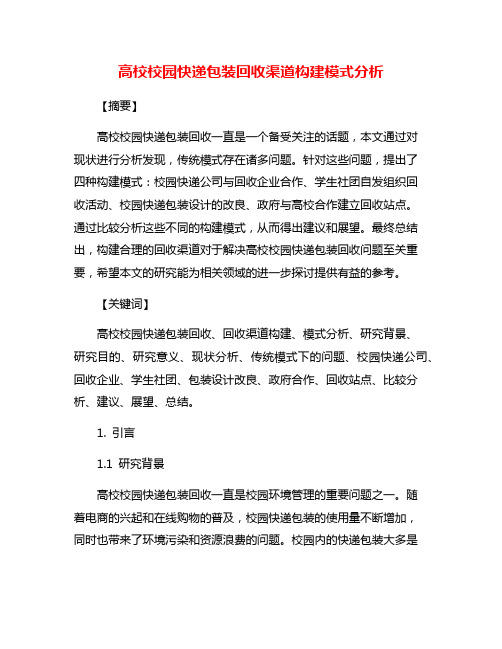 高校校园快递包装回收渠道构建模式分析

【摘要】

高校校园快递包装回收一直是一个备受关注的话题，本文通过对现状进行分析发现，传统模式存在诸多问题。针对这些问题，提出了四种构建模式：校园快递公司与回收企业合作、学生社团自发组织回收活动、校园快递包装设计的改良、政府与高校合作建立回收站点。通过比较分析这些不同的构建模式，从而得出建议和展望。最终总结出，构建合理的回收渠道对于解决高校校园快递包装回收问题至关重要，希望本文的研究能为相关领域的进一步探讨提供有益的参考。

【关键词】

高校校园快递包装回收、回收渠道构建、模式分析、研究背景、研究目的、研究意义、现状分析、传统模式下的问题、校园快递公司、回收企业、学生社团、包装设计改良、政府合作、回收站点、比较分析、建议、展望、总结。

1. 引言

1.1 研究背景

高校校园快递包装回收一直是校园环境管理的重要问题之一。随着电商的兴起和在线购物的普及，校园快递包装的使用量不断增加，同时也带来了环境污染和资源浪费的问题。校园内的快递包装大多是